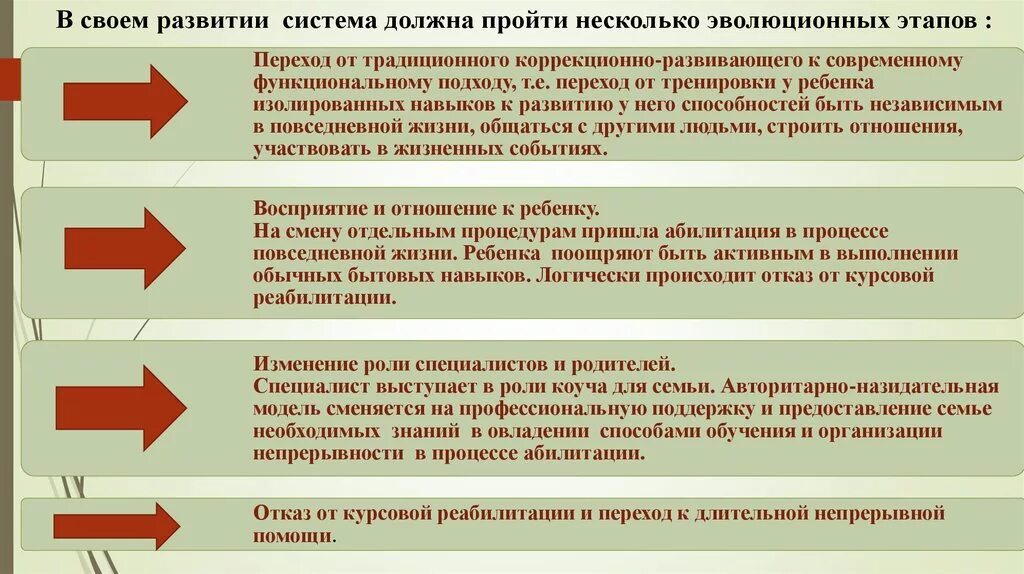 В своем развитии система должна пройти несколько эволюционных этапов :

Переход от традиционного коррекционно-развивающего к современному функциональному подходу, т.е. переход от тренировки у ребенка изолированных навыков к развитию у него способностей быть независимым в повседневной жизни, общаться с другими людьми, строить отношения, участвовать в жизненных событиях.

Восприятие и отношение к ребенку.
На смену отдельным процедурам пришла абилитация в процессе повседневной жизни. Ребенка поощряют быть активным в выполнении обычных бытовых навыков. Логически происходит отказ от курсовой реабилитации.

Изменение роли специалистов и родителей.
Специалист выступает в роли коуча для семьи. Авторитарно-назидательная модель сменяется на профессиональную поддержку и предоставление семье необходимых знаний в овладении способами обучения и организации непрерывности в процессе абилитации.

Отказ от курсовой реабилитации и переход к длительной непрерывной помощи.